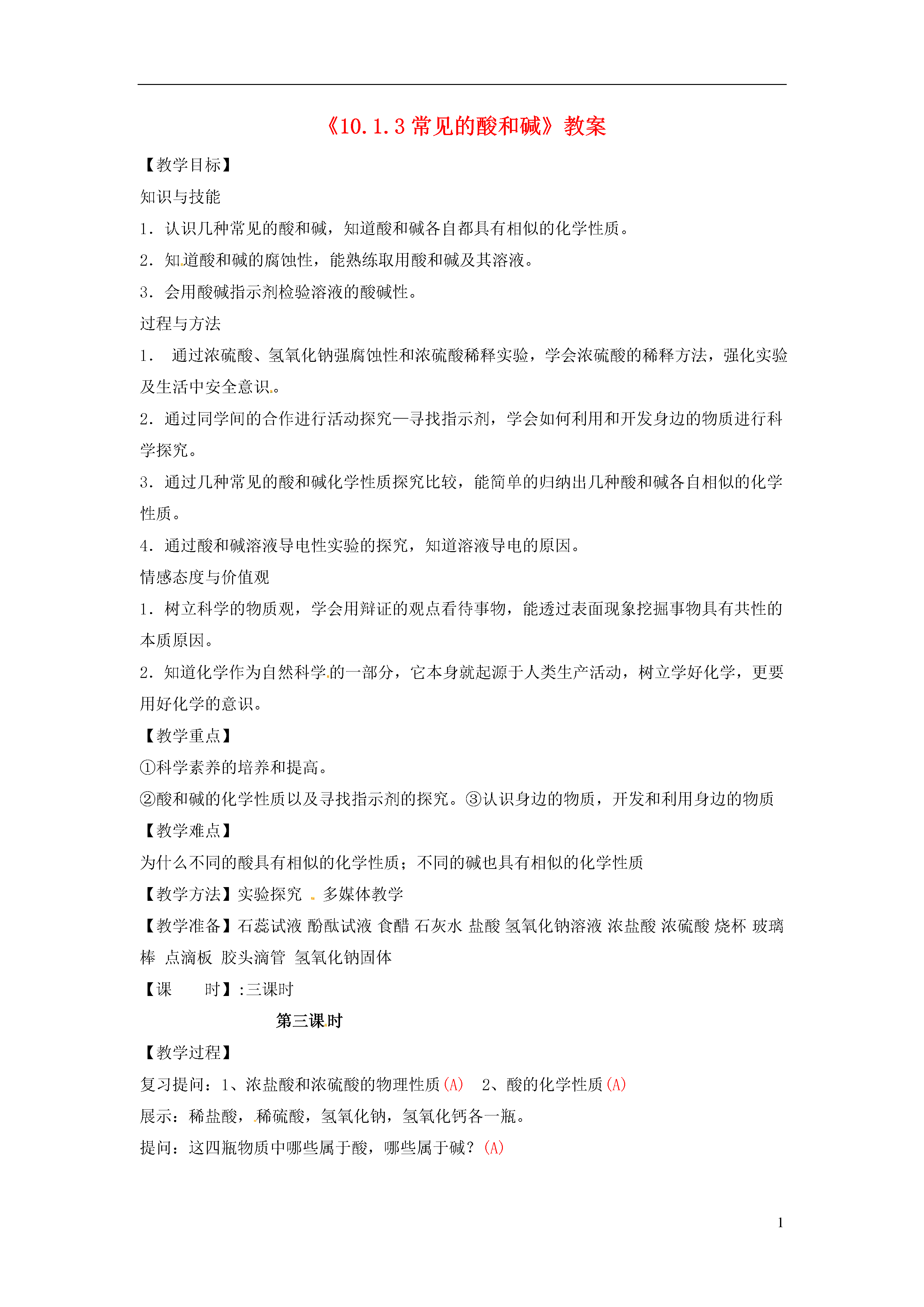 《10.1.3 常见的酸和碱》教案

【教学目标】

知识与技能

1．认识几种常见的酸和碱，知道酸和碱各自都具有相似的化学性质。

2．知道酸和碱的腐蚀性，能熟练取用酸和碱及其溶液。

3．会用酸碱指示剂检验溶液的酸碱性。

过程与方法

1． 通过浓硫酸、氢氧化钠强腐蚀性和浓硫酸稀释实验，学会浓硫酸的稀释方法，强化实验及生活中安全意识。

2．通过同学间的合作进行活动探究—寻找指示剂，学会如何利用和开发身边的物质进行科学探究。

3．通过几种常见的酸和碱化学性质探究比较，能简单的归纳出几种酸和碱各自相似的化学性质。

4．通过酸和碱溶液导电性实验的探究，知道溶液导电的原因。

情感态度与价值观

1．树立科学的物质观，学会用辩证的观点看待事物，能透过表面现象挖掘事物具有共性的本质原因。

2．知道化学作为自然科学的一部分，它本身就起源于人类生产活动，树立学好化学，更要用好化学的意识。

【教学重点】

①科学素养的培养和提高。

②酸和碱的化学性质以及寻找指示剂的探究。③认识身边的物质，开发和利用身边的物质

【教学难点】

为什么不同的酸具有相似的化学性质；不同的碱也具有相似的化学性质

【教学方法】实验探究 多媒体教学

【教学准备】石蕊试液 酚酞试液 食醋 石灰水 盐酸 氢氧化钠溶液 浓盐酸 浓硫酸 烧杯 玻璃棒 点滴板 胶头滴管 氢氧化钠固体

【课 时】:三课时

第三课时

【教学过程】

复习提问：1、浓盐酸和浓硫酸的物理性质(A) 2、酸的化学性质(A)

展示：稀盐酸，稀硫酸，氢氧化钠，氢氧化钙各一瓶。

提问：这四瓶物质中哪些属于酸，哪些属于碱？(A)

1